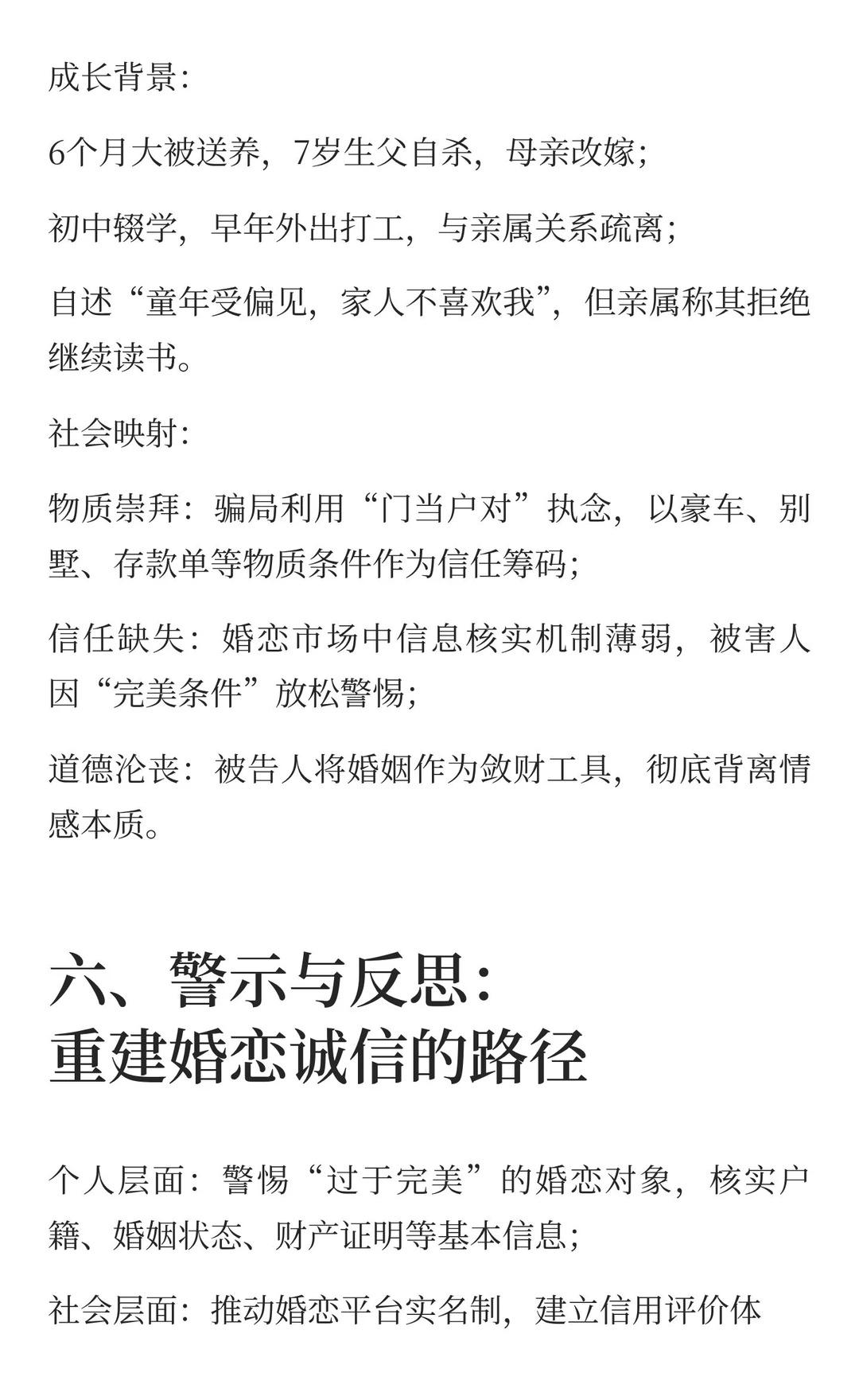 成长背景:

6个月大被送养，7岁生父自杀，母亲改嫁;

初中辍学，早年外出打工，与亲属关系疏离;

自述“童年受偏见，家人不喜欢我”，但亲属称其拒绝继续读书。

社会映射:

物质崇拜：骗局利用“门当户对”执念，以豪车、别墅、存款单等物质条件作为信任筹码;

信任缺失：婚恋市场中信息核实机制薄弱，被害人因“完美条件”放松警惕;

道德沦丧：被告人将婚姻作为敛财工具，彻底背离情感本质。

六、警示与反思:
重建婚恋诚信的路径

个人层面：警惕“过于完美”的婚恋对象，核实户籍、婚姻状态、财产证明等基本信息;

社会层面：推动婚恋平台实名制，建立信用评价体